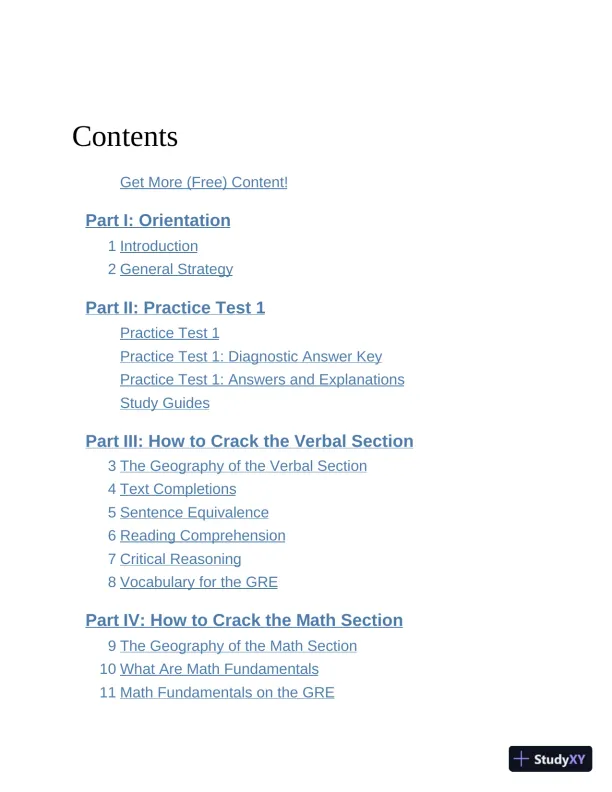 Contents

Get More (Free) Content!

Part I: Orientation

1 Introduction
2 General Strategy

Part II: Practice Test 1

Practice Test 1
Practice Test 1: Diagnostic Answer Key
Practice Test 1: Answers and Explanations
Study Guides

Part III: How to Crack the Verbal Section

3 The Geography of the Verbal Section
4 Text Completions
5 Sentence Equivalence
6 Reading Comprehension
7 Critical Reasoning
8 Vocabulary for the GRE

Part IV: How to Crack the Math Section

9 The Geography of the Math Section
10 What Are Math Fundamentals
11 Math Fundamentals on the GRE

StudyXY